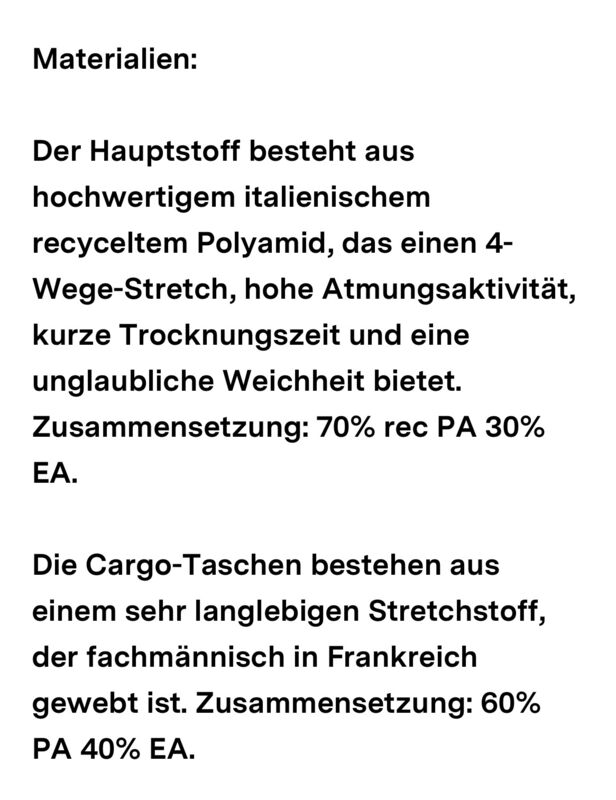 Materialien:

Der Hauptstoff besteht aus hochwertigem italienischem recyceltem Polyamid, das einen 4-Wege-Stretch, hohe Atmungsaktivität, kurze Trocknungszeit und eine unglaubliche Weichheit bietet. Zusammensetzung: 70% rec PA 30% EA.

Die Cargo-Taschen bestehen aus einem sehr langlebigen Stretchstoff, der fachmännisch in Frankreich gewebt ist. Zusammensetzung: 60% PA 40% EA.